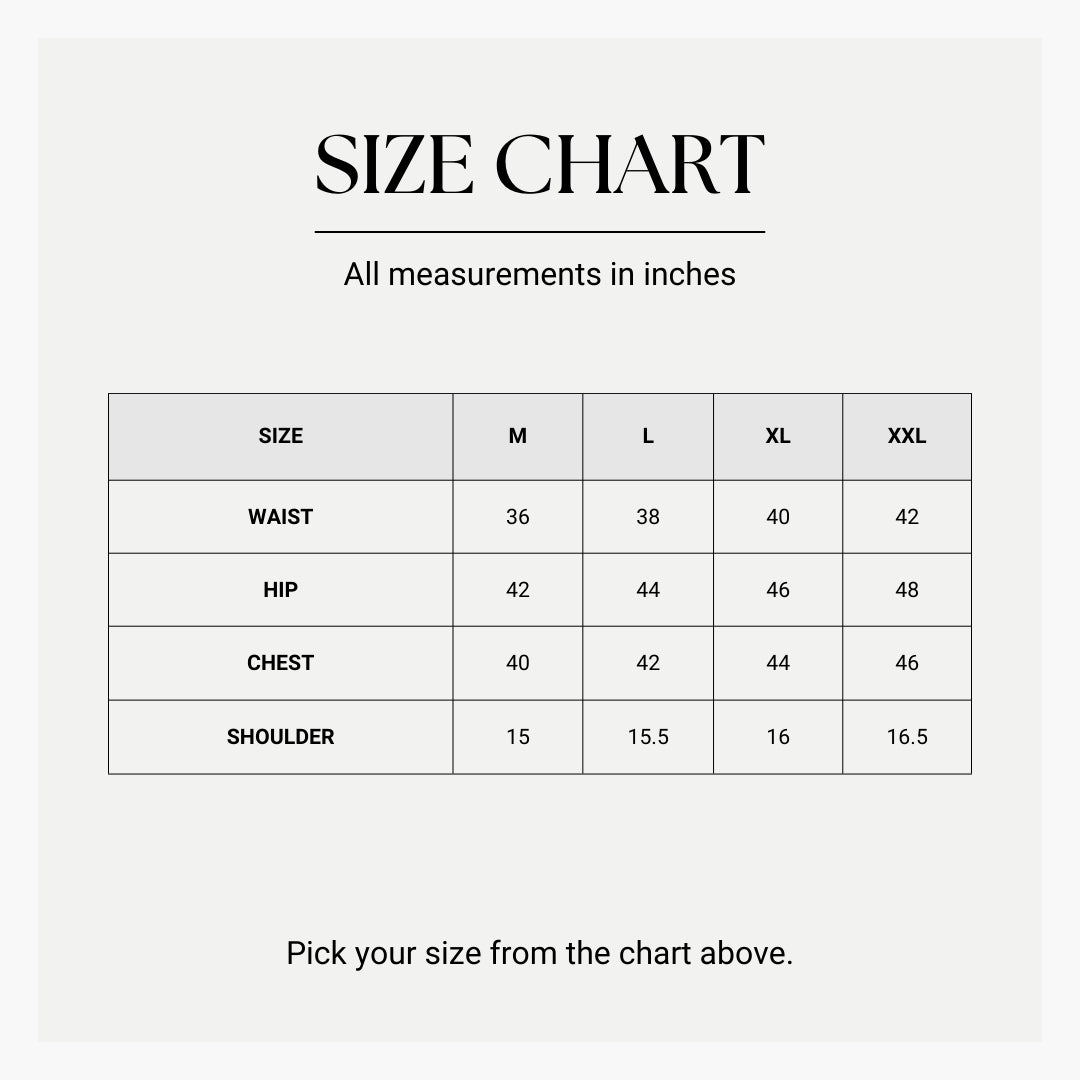 SIZE CHART

All measurements in inches

| SIZE | M | L | XL | XXL |
|---|---|---|---|---|
| WAIST | 36 | 38 | 40 | 42 |
| HIP | 42 | 44 | 46 | 48 |
| CHEST | 40 | 42 | 44 | 46 |
| SHOULDER | 15 | 15.5 | 16 | 16.5 |

Pick your size from the chart above.